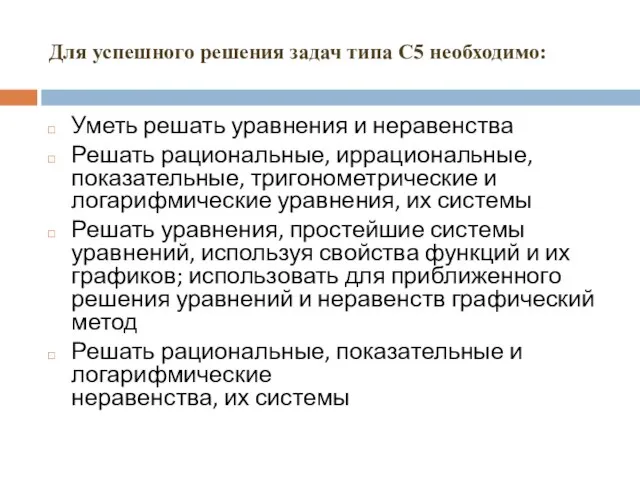 Для успешного решения задач типа С5 необходимо:

Уметь решать уравнения и неравенства

Решать рациональные, иррациональные, показательные, тригонометрические и логарифмические уравнения, их системы

Решать уравнения, простейшие системы уравнений, используя свойства функций и их графиков; использовать для приближенного решения уравнений и неравенств графический метод

Решать рациональные, показательные и логарифмические неравенства, их системы